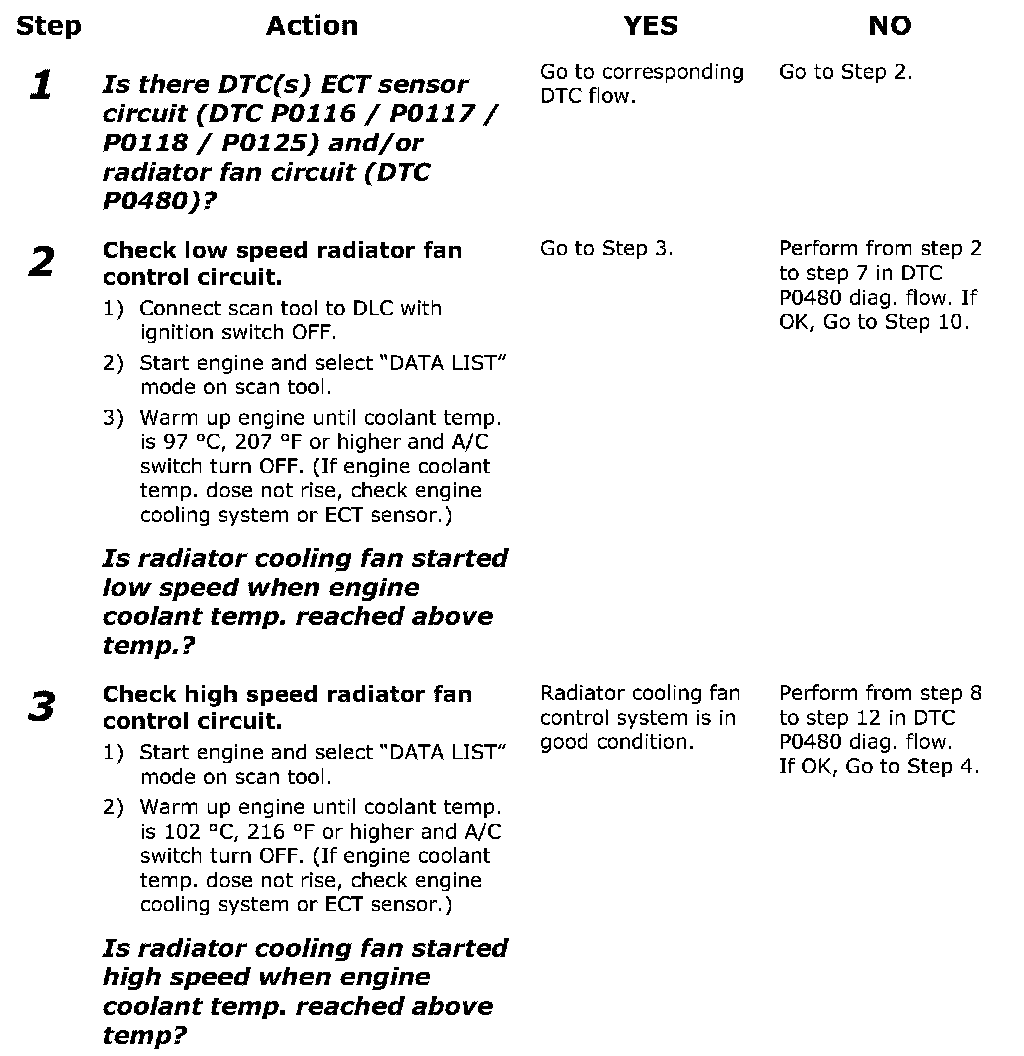 | Step | Action | YES | NO |
|---|---|---|---|
| 1 | Is there DTC(s) ECT sensor circuit (DTC P0116 / P0117 / P0118 / P0125) and/or radiator fan circuit (DTC P0480)? | Go to corresponding DTC flow. | Go to Step 2. |
| 2 | Check low speed radiator fan control circuit. 1) Connect scan tool to DLC with ignition switch OFF. 2) Start engine and select "DATA LIST" mode on scan tool. 3) Warm up engine until coolant temp. is 97 °C, 207 °F or higher and A/C switch turn OFF. (If engine coolant temp. dose not rise, check engine cooling system or ECT sensor.) Is radiator cooling fan started low speed when engine coolant temp. reached above temp.? | Go to Step 3. | Perform from step 2 to step 7 in DTC P0480 diag. flow. If OK, Go to Step 10. |
| 3 | Check high speed radiator fan control circuit. 1) Start engine and select "DATA LIST" mode on scan tool. 2) Warm up engine until coolant temp. is 102 °C, 216 °F or higher and A/C switch turn OFF. (If engine coolant temp. dose not rise, check engine cooling system or ECT sensor.) Is radiator cooling fan started high speed when engine coolant temp. reached above temp? | Radiator cooling fan control system is in good condition. | Perform from step 8 to step 12 in DTC P0480 diag. flow. If OK, Go to Step 4. |